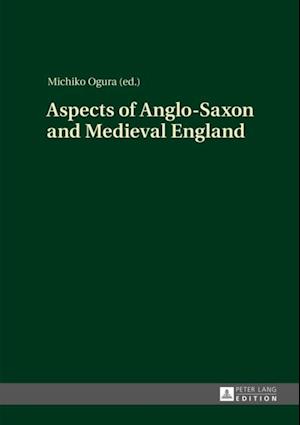 Michiko Ogura (ed.)

Aspects of Anglo-Saxon and Medieval England

PETER LANG
EDITION